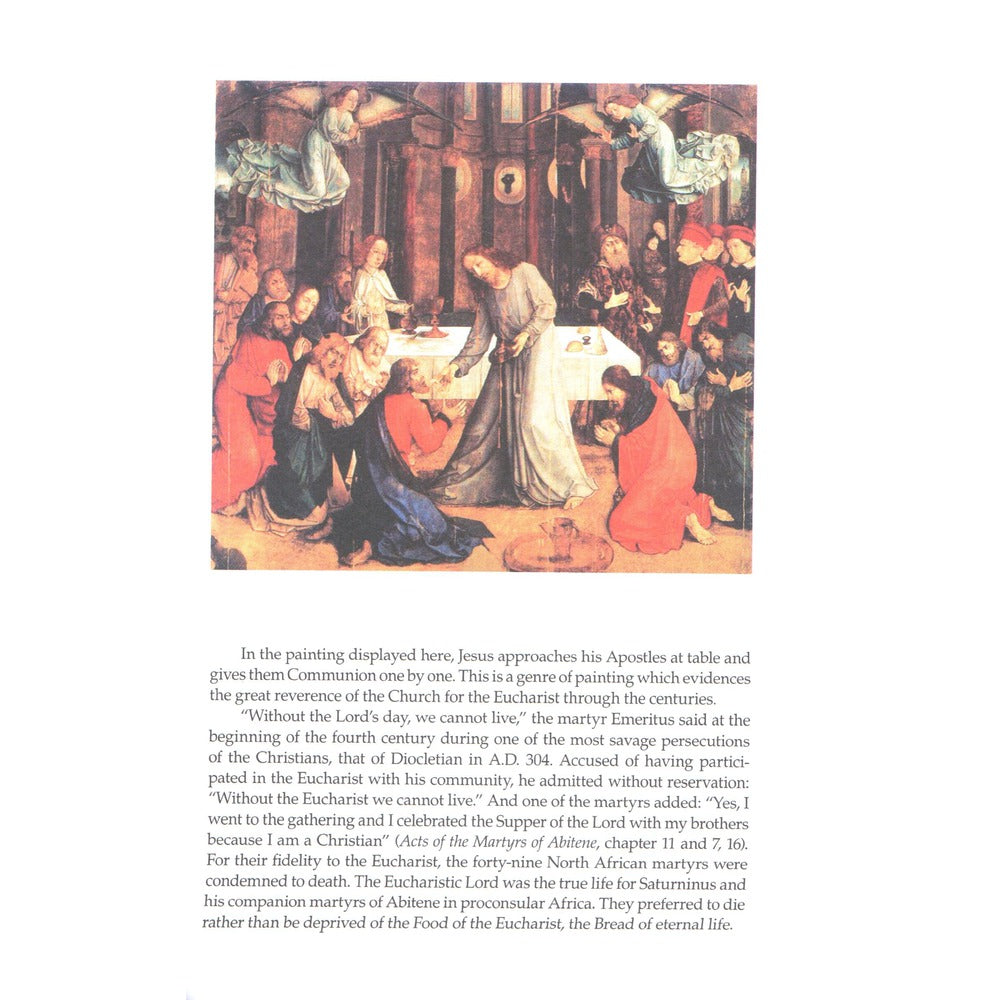 In the painting displayed here, Jesus approaches his Apostles at table and gives them Communion one by one. This is a genre of painting which evidences the great reverence of the Church for the Eucharist through the centuries.

"Without the Lord's day, we cannot live," the martyr Emeritus said at the beginning of the fourth century during one of the most savage persecutions of the Christians, that of Diocletian in A.D. 304. Accused of having participated in the Eucharist with his community, he admitted without reservation: "Without the Eucharist we cannot live." And one of the martyrs added: "Yes, I went to the gathering and I celebrated the Supper of the Lord with my brothers because I am a Christian" (Acts of the Martyrs of Abitene, chapter 11 and 7, 16). For their fidelity to the Eucharist, the forty-nine North African martyrs were condemned to death. The Eucharistic Lord was the true life for Saturninus and his companion martyrs of Abitene in proconsular Africa. They preferred to die rather than be deprived of the Food of the Eucharist, the Bread of eternal life.